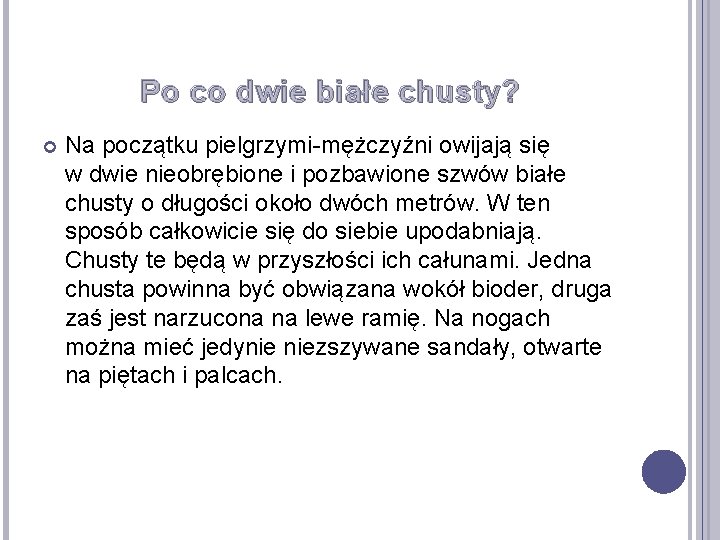 Po co dwie białe chusty?

Na początku pielgrzymi-mężczyźni owijają się w dwie nieobrębione i pozbawione szwów białe chusty o długości około dwóch metrów. W ten sposób całkowicie się do siebie upodabniają. Chusty te będą w przyszłości ich całunami. Jedna chusta powinna być obwiązana wokół bioder, druga zaś jest narzucona na lewe ramię. Na nogach można mieć jedynie niezszywane sandały, otwarte na piętach i palcach.